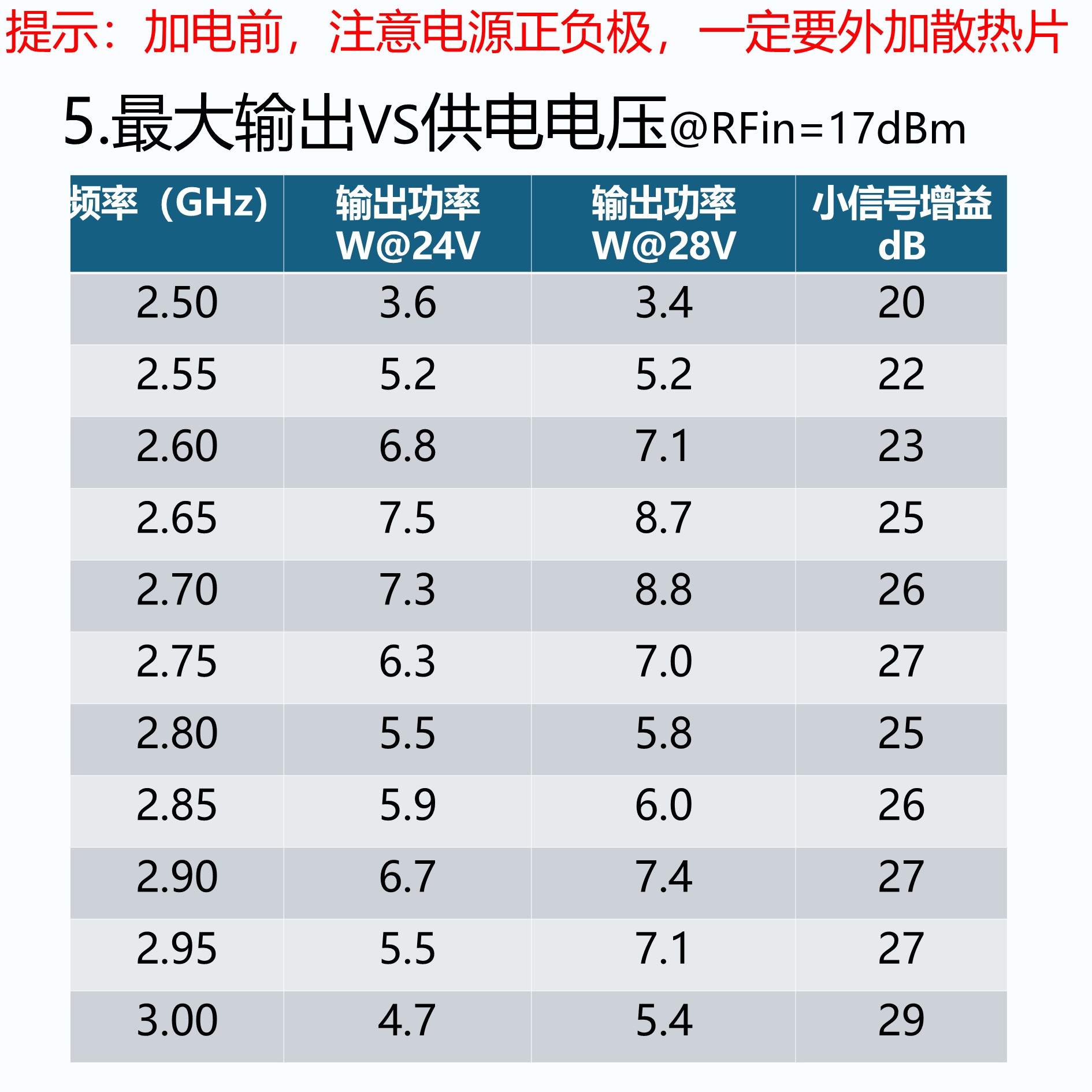 提示：加电前，注意电源正负极，一定要外加散热片

5.最大输出VS供电电压@RFin=17dBm

| 频率（GHz) | 输出功率 W@24V | 输出功率 W@28V | 小信号增益 dB |
|---|---|---|---|
| 2.50 | 3.6 | 3.4 | 20 |
| 2.55 | 5.2 | 5.2 | 22 |
| 2.60 | 6.8 | 7.1 | 23 |
| 2.65 | 7.5 | 8.7 | 25 |
| 2.70 | 7.3 | 8.8 | 26 |
| 2.75 | 6.3 | 7.0 | 27 |
| 2.80 | 5.5 | 5.8 | 25 |
| 2.85 | 5.9 | 6.0 | 26 |
| 2.90 | 6.7 | 7.4 | 27 |
| 2.95 | 5.5 | 7.1 | 27 |
| 3.00 | 4.7 | 5.4 | 29 |